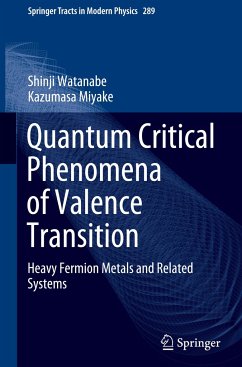 Springer Tracts in Modern Physics 289

Shinji Watanabe
Kazumasa Miyake

Quantum Critical Phenomena of Valence Transition

Heavy Fermion Metals and Related Systems

Springer